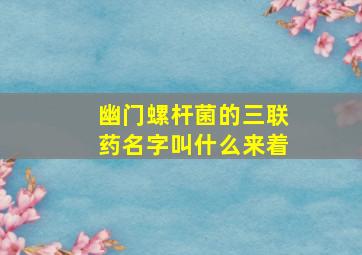 幽门螺杆菌的三联药名字叫什么来着